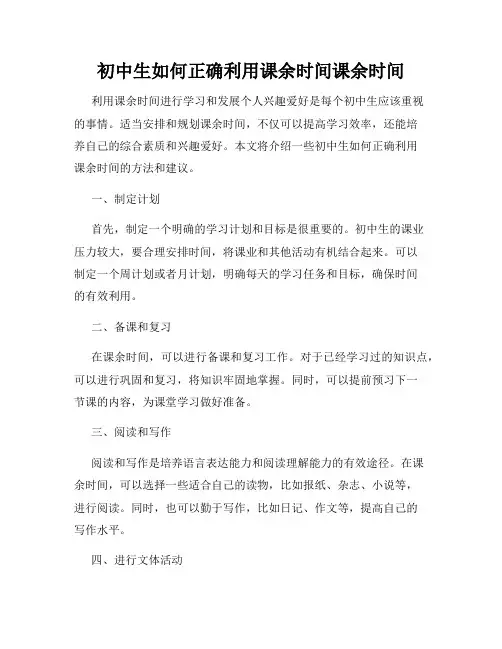 初中生如何正确利用课余时间课余时间

利用课余时间进行学习和发展个人兴趣爱好是每个初中生应该重视的事情。适当安排和规划课余时间，不仅可以提高学习效率，还能培养自己的综合素质和兴趣爱好。本文将介绍一些初中生如何正确利用课余时间的方法和建议。

一、制定计划

首先，制定一个明确的学习计划和目标是很重要的。初中生的课业压力较大，要合理安排时间，将课业和其他活动有机结合起来。可以制定一个周计划或者月计划，明确每天的学习任务和目标，确保时间的有效利用。

二、备课和复习

在课余时间，可以进行备课和复习工作。对于已经学习过的知识点，可以进行巩固和复习，将知识牢固地掌握。同时，可以提前预习下一节课的内容，为课堂学习做好准备。

三、阅读和写作

阅读和写作是培养语言表达能力和阅读理解能力的有效途径。在课余时间，可以选择一些适合自己的读物，比如报纸、杂志、小说等，进行阅读。同时，也可以勤于写作，比如日记、作文等，提高自己的写作水平。

四、进行文体活动